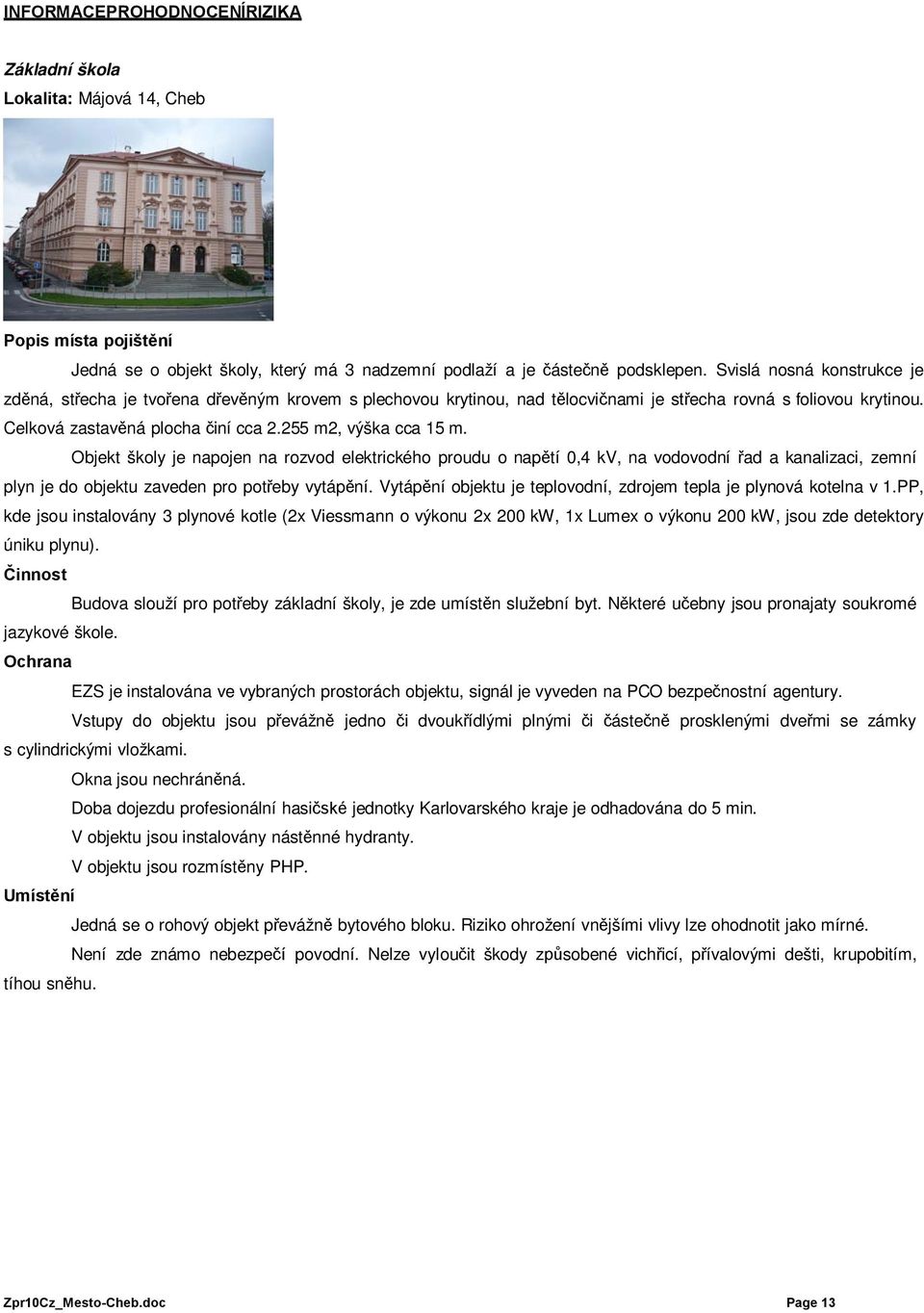 INFORMACEPROHODNOCENÍRIZIKA

Základní škola

Lokalita: Májová 14, Cheb

Popis místa pojištění

Jedná se o objekt školy, který má 3 nadzemní podlaží a je částečně podsklepen. Svislá nosná konstrukce je zděná, střecha je tvořena dřevěným krovem s plechovou krytinou, nad tělocvičnami je střecha rovná s foliovou krytinou. Celková zastavěná plocha činí cca 2.255 m2, výška cca 15 m.

Objekt školy je napojen na rozvod elektrického proudu o napětí 0,4 kV, na vodovodní řad a kanalizaci, zemní plyn je do objektu zaveden pro potřeby vytápění. Vytápění objektu je teplovodní, zdrojem tepla je plynová kotelna v 1.PP, kde jsou instalovány 3 plynové kotle (2x Viessmann o výkonu 2x 200 kW, 1x Lumex o výkonu 200 kW, jsou zde detektory úniku plynu).

Činnost

Budova slouží pro potřeby základní školy, je zde umístěn služební byt. Některé učebny jsou pronajaty soukromé jazykové škole.

Ochrana

EZS je instalována ve vybraných prostorách objektu, signál je vyveden na PCO bezpečnostní agentury.

Vstupy do objektu jsou převážně jedno či dvoukřídlými plnými či částečně prosklenými dveřmi se zámky s cylindrickými vložkami.

Okna jsou nechráněná.

Doba dojezdu profesionální hasičské jednotky Karlovarského kraje je odhadována do 5 min.

V objektu jsou instalovány nástěnné hydranty.

V objektu jsou rozmístěny PHP.

Umístění

Jedná se o rohový objekt převážně bytového bloku. Riziko ohrožení vnějšími vlivy lze ohodnotit jako mírné.

Není zde známo nebezpečí povodní. Nelze vyloučit škody způsobené vichřicí, přívalovými dešti, krupobitím, tíhou sněhu.

Zpr10Cz_Mesto-Cheb.doc Page 13